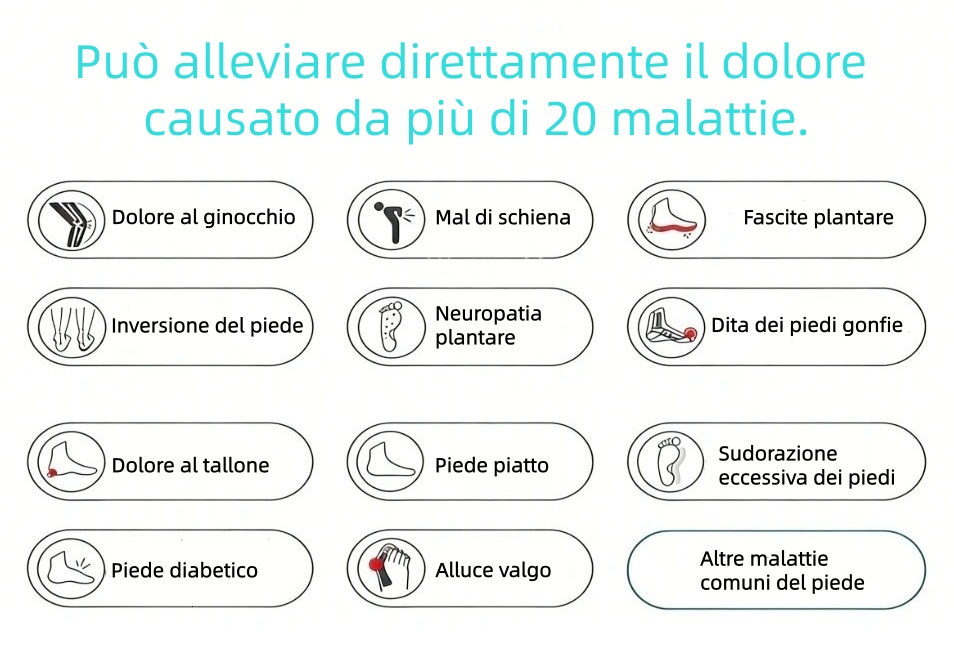 Può alleviare direttamente il dolore causato da più di 20 malattie.

Dolore al ginocchio

Mal di schiena

Fascite plantare

Inversione del piede

Neuropatia plantare

Dita dei piedi gonfie

Dolore al tallone

Piede piatto

Sudorazione eccessiva dei piedi

Piede diabetico

Alluce valgo

Altre malattie comuni del piede